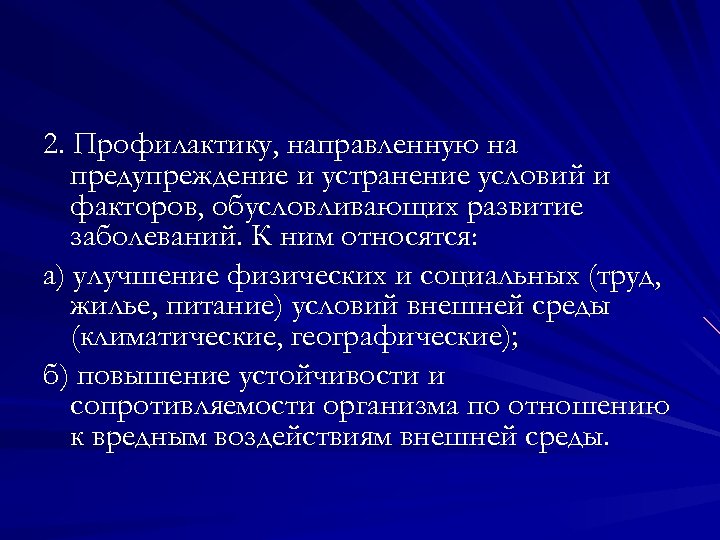 2. Профилактику, направленную на предупреждение и устранение условий и факторов, обусловливающих развитие заболеваний. К ним относятся:

а) улучшение физических и социальных (труд, жилье, питание) условий внешней среды (климатические, географические);

б) повышение устойчивости и сопротивляемости организма по отношению к вредным воздействиям внешней среды.